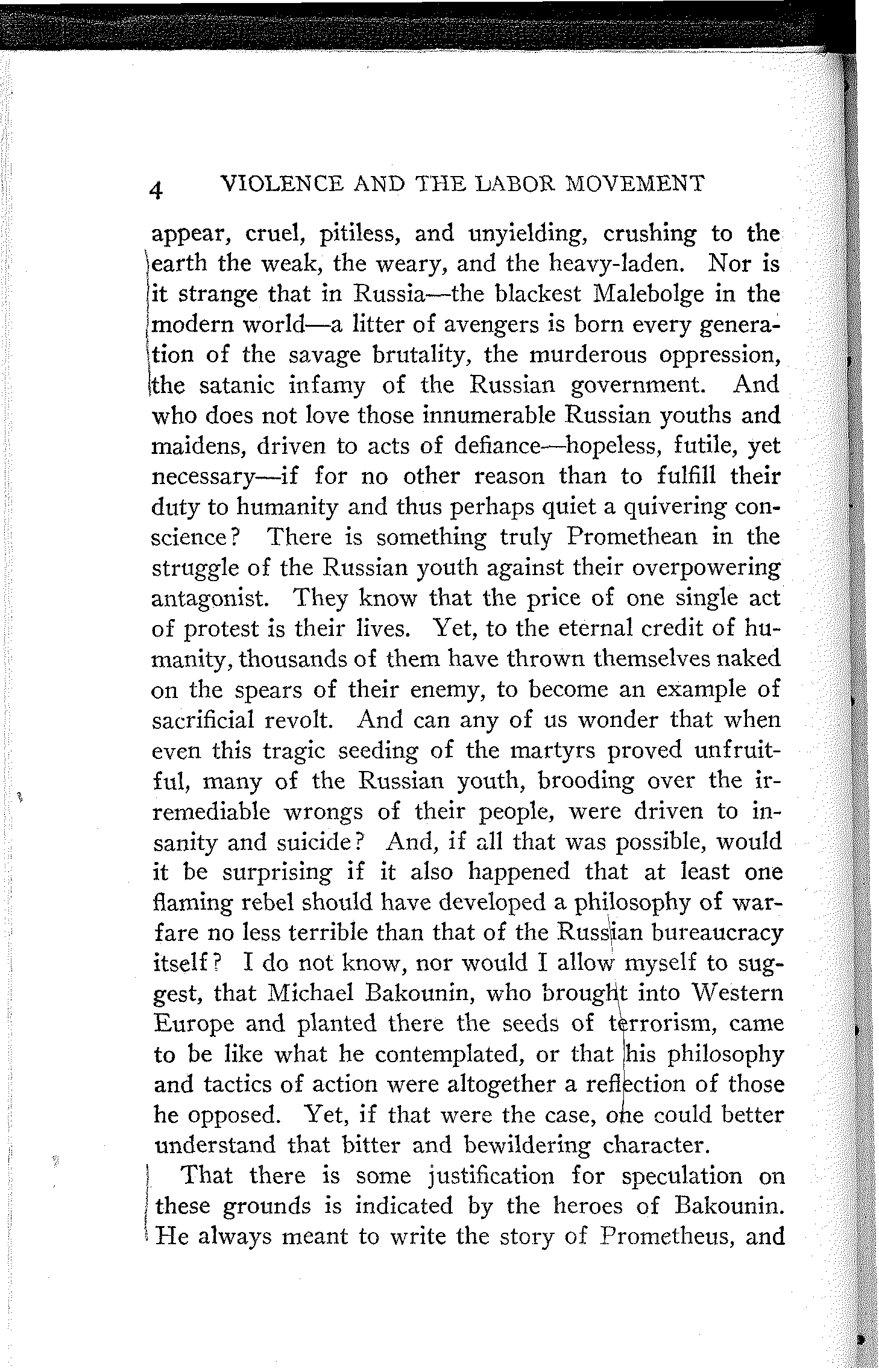 4 VIOLENCE AND THE LABOR MOVEMENT

appear, cruel, pitiless, and unyielding, crushing to the earth the weak, the weary, and the heavy-laden. Nor is it strange that in Russia—the blackest Malebolge in the modern world—a litter of avengers is born every generation of the savage brutality, the murderous oppression, the satanic infamy of the Russian government. And who does not love those innumerable Russian youths and maidens, driven to acts of defiance—hopeless, futile, yet necessary—if for no other reason than to fulfill their duty to humanity and thus perhaps quiet a quivering conscience? There is something truly Promethean in the struggle of the Russian youth against their overpowering antagonist. They know that the price of one single act of protest is their lives. Yet, to the eternal credit of humanity, thousands of them have thrown themselves naked on the spears of their enemy, to become an example of sacrificial revolt. And can any of us wonder that when even this tragic seeding of the martyrs proved unfruitful, many of the Russian youth, brooding over the irremediable wrongs of their people, were driven to insanity and suicide? And, if all that was possible, would it be surprising if it also happened that at least one flaming rebel should have developed a philosophy of warfare no less terrible than that of the Russian bureaucracy itself? I do not know, nor would I allow myself to suggest, that Michael Bakounin, who brought into Western Europe and planted there the seeds of terrorism, came to be like what he contemplated, or that his philosophy and tactics of action were altogether a reflection of those he opposed. Yet, if that were the case, one could better understand that bitter and bewildering character.

That there is some justification for speculation on these grounds is indicated by the heroes of Bakounin. He always meant to write the story of Prometheus, and